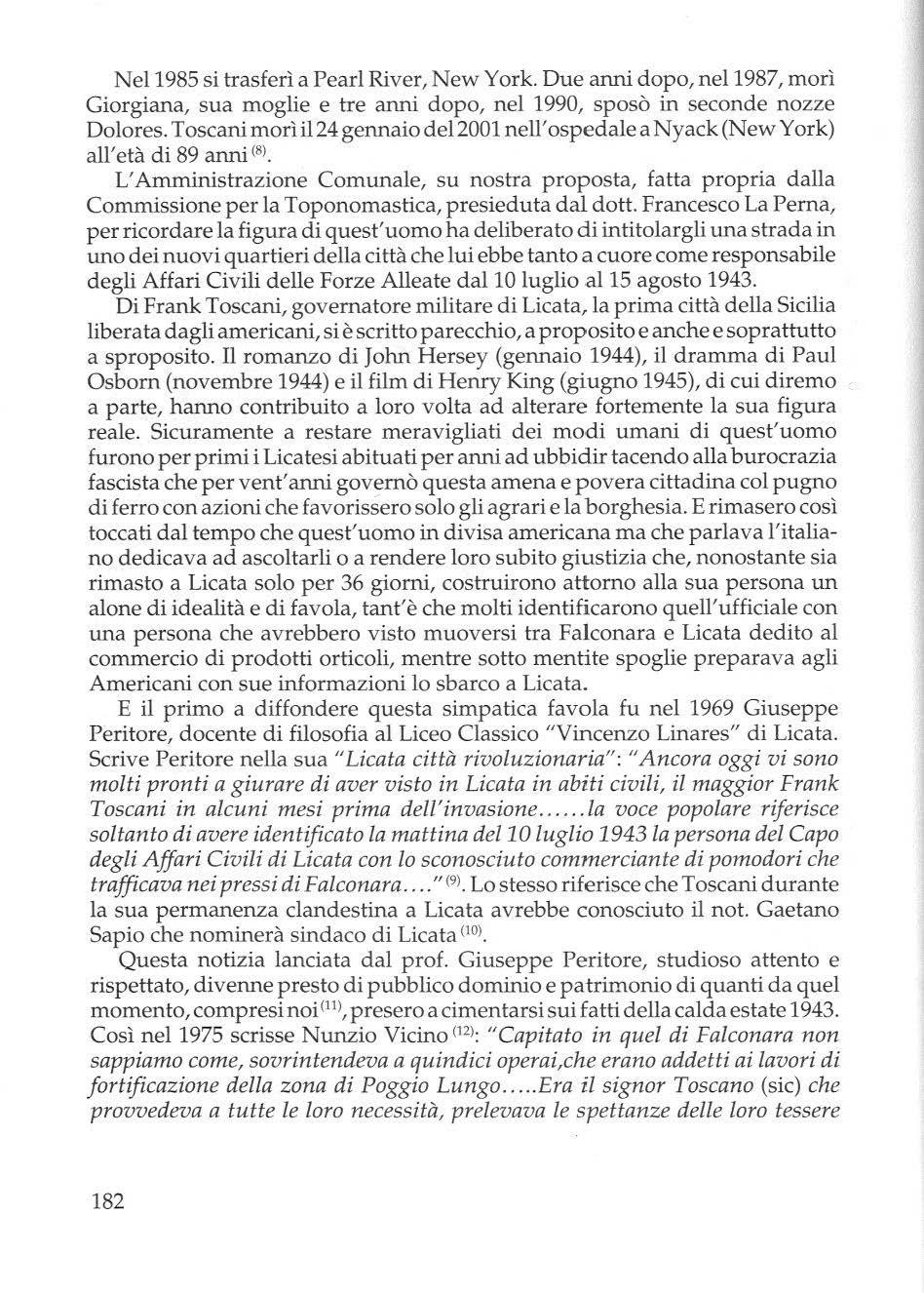 Nel 1985 si trasferì a Pearl River, New York. Due anni dopo, nel 1987, morì Giorgiana, sua moglie e tre anni dopo, nel 1990, sposò in seconde nozze Dolores. Toscani morì il 24 gennaio del 2001 nell'ospedale a Nyack (New York) all'età di 89 anni $^{(8)}$.

L'Amministrazione Comunale, su nostra proposta, fatta propria dalla Commissione per la Toponomastica, presieduta dal dott. Francesco La Perna, per ricordare la figura di quest'uomo ha deliberato di intitolargli una strada in uno dei nuovi quartieri della città che lui ebbe tanto a cuore come responsabile degli Affari Civili delle Forze Alleate dal 10 luglio al 15 agosto 1943.

Di Frank Toscani, governatore militare di Licata, la prima città della Sicilia liberata dagli americani, si è scritto parecchio, a proposito e anche e soprattutto a sproposito. Il romanzo di John Hersey (gennaio 1944), il dramma di Paul Osborn (novembre 1944) e il film di Henry King (giugno 1945), di cui diremo a parte, hanno contribuito a loro volta ad alterare fortemente la sua figura reale. Sicuramente a restare meravigliati dei modi umani di quest'uomo furono per primi i Licatesi abituati per anni ad ubbidir tacendo alla burocrazia fascista che per vent'anni governò questa amena e povera cittadina col pugno di ferro con azioni che favorissero solo gli agrari e la borghesia. E rimasero così toccati dal tempo che quest'uomo in divisa americana ma che parlava l'italiano dedicava ad ascoltarli o a rendere loro subito giustizia che, nonostante sia rimasto a Licata solo per 36 giorni, costruirono attorno alla sua persona un alone di idealità e di favola, tant'è che molti identificarono quell'ufficiale con una persona che avrebbero visto muoversi tra Falconara e Licata dedito al commercio di prodotti orticoli, mentre sotto mentite spoglie preparava agli Americani con sue informazioni lo sbarco a Licata.

E il primo a diffondere questa simpatica favola fu nel 1969 Giuseppe Peritore, docente di filosofia al Liceo Classico "Vincenzo Linares" di Licata. Scrive Peritore nella sua "Licata città rivoluzionaria": "Ancora oggi vi sono molti pronti a giurare di aver visto in Licata in abiti civili, il maggior Frank Toscani in alcuni mesi prima dell'invasione......la voce popolare riferisce soltanto di avere identificato la mattina del 10 luglio 1943 la persona del Capo degli Affari Civili di Licata con lo sconosciuto commerciante di pomodori che trafficava nei pressi di Falconara...." $^{(9)}$. Lo stesso riferisce che Toscani durante la sua permanenza clandestina a Licata avrebbe conosciuto il not. Gaetano Sapio che nominerà sindaco di Licata $^{(10)}$.

Questa notizia lanciata dal prof. Giuseppe Peritore, studioso attento e rispettato, divenne presto di pubblico dominio e patrimonio di quanti da quel momento, compresi noi $^{(11)}$, presero a cimentarsi sui fatti della calda estate 1943. Così nel 1975 scrisse Nunzio Vicino $^{(12)}$: "Capitato in quel di Falconara non sappiamo come, sovrintendeva a quindici operai,che erano addetti ai lavori di fortificazione della zona di Poggio Lungo.....Era il signor Toscano (sic) che provvedeva a tutte le loro necessità, prelevava le spettanze delle loro tessere

182